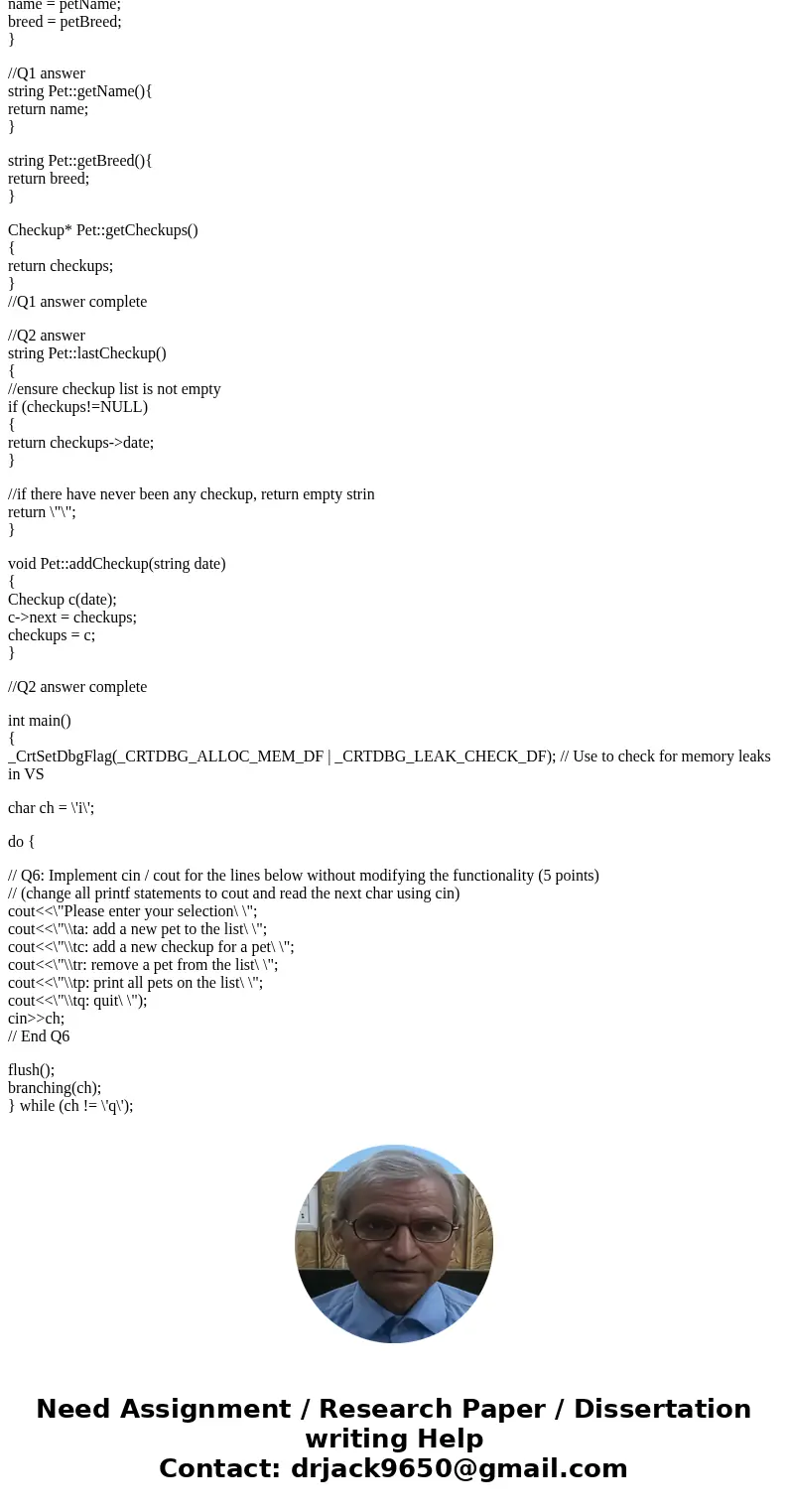 name = petName;
breed = petBreed;
}

//Q1 answer
string Pet::getName(){
return name;
}

string Pet::getBreed(){
return breed;
}

Checkup* Pet::getCheckups()
{
return checkups;
}
//Q1 answer complete

//Q2 answer
string Pet::lastCheckup()
{
//ensure checkup list is not empty
if (checkups!=NULL)
{
return checkups->date;
}

//if there have never been any checkup, return empty strin
return \"\";
}

void Pet::addCheckup(string date)
{
Checkup c(date);
c->next = checkups;
checkups = c;
}

//Q2 answer complete

int main()
{
_CrtSetDbgFlag(_CRTDBG_ALLOC_MEM_DF | _CRTDBG_LEAK_CHECK_DF); // Use to check for memory leaks in VS

char ch = \'i\';

do {

// Q6: Implement cin / cout for the lines below without modifying the functionality (5 points)
// (change all printf statements to cout and read the next char using cin)
cout<<\"Please enter your selection\ \";
cout<<\"\\ta: add a new pet to the list\ \";
cout<<\"\\tc: add a new checkup for a pet\ \";
cout<<\"\\tr: remove a pet from the list\ \";
cout<<\"\\tp: print all pets on the list\ \";
cout<<\"\\tq: quit\ \");
cin>>ch;
// End Q6

flush();
branching(ch);
} while (ch != \'q\');

Need Assignment / Research Paper / Dissertation writing Help
Contact: drjack9650@gmail.com